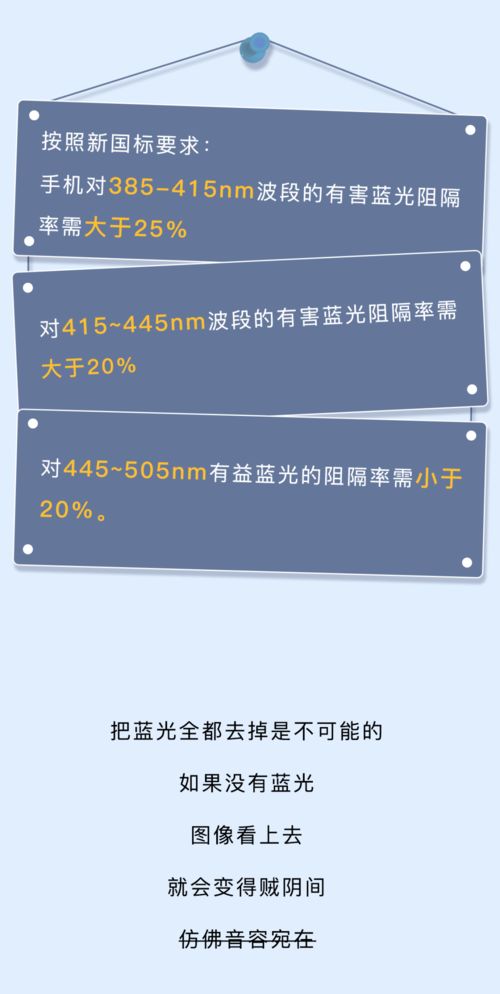 按照新国标要求：
手机对385-415nm波段的有害蓝光阻隔率需大于25%

对415~445nm波段的有害蓝光阻隔率需大于20%

对445~505nm有益蓝光的阻隔率需小于20%。

把蓝光全都去掉是不可能的

如果没有蓝光

图像看上去

就会变得贼阴间

仿佛音容宛在